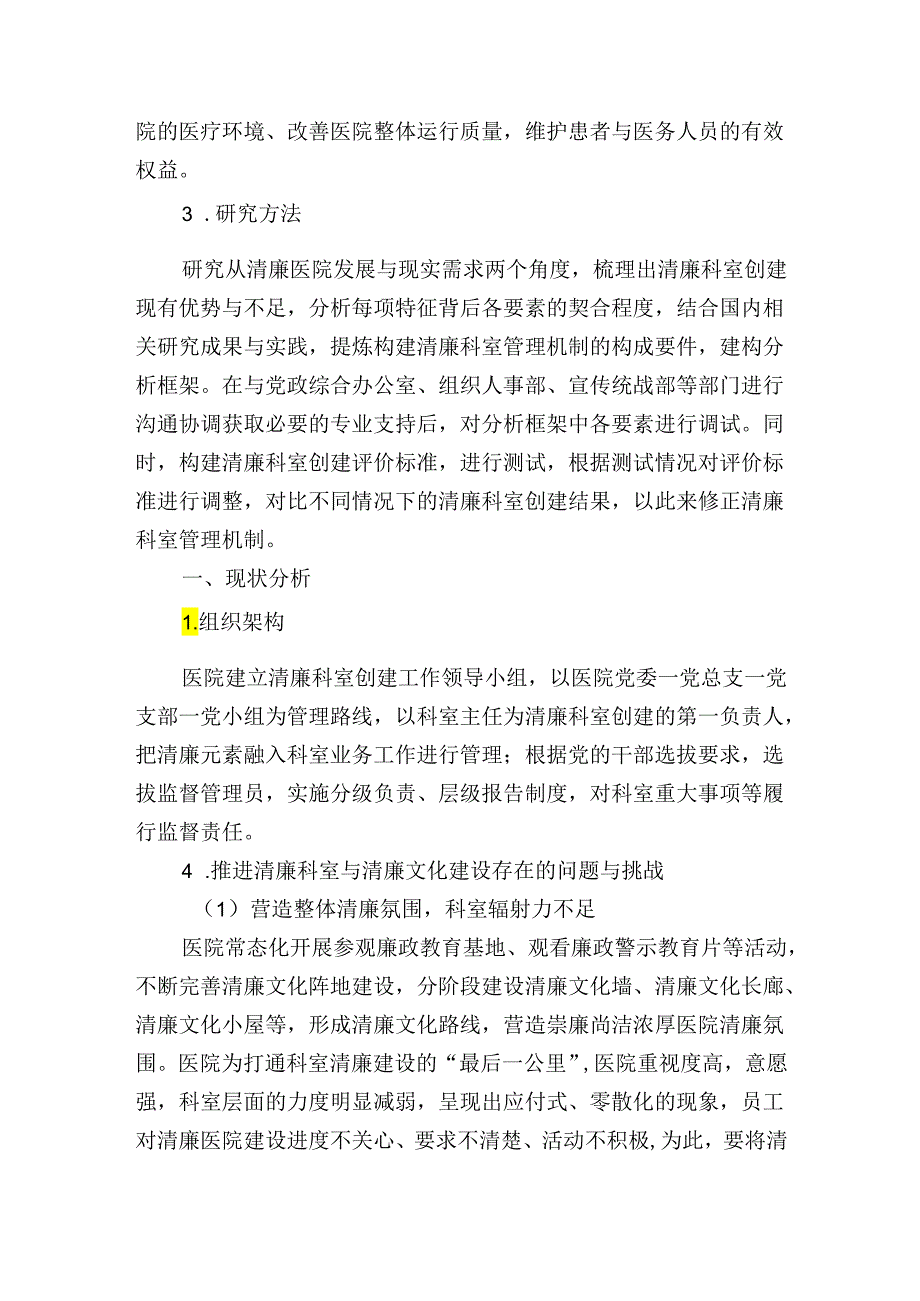 院的医疗环境、改善医院整体运行质量，维护患者与医务人员的有效权益。

3．研究方法

研究从清廉医院发展与现实需求两个角度，梳理出清廉科室创建现有优势与不足，分析每项特征背后各要素的契合程度，结合国内相关研究成果与实践，提炼构建清廉科室管理机制的构成要件，建构分析框架。在与党政综合办公室、组织人事部、宣传统战部等部门进行沟通协调获取必要的专业支持后，对分析框架中各要素进行调试。同时，构建清廉科室创建评价标准，进行测试，根据测试情况对评价标准进行调整，对比不同情况下的清廉科室创建结果，以此来修正清廉科室管理机制。

一、现状分析

1.组织架构

医院建立清廉科室创建工作领导小组，以医院党委一党总支一党支部一党小组为管理路线，以科室主任为清廉科室创建的第一负责人，把清廉元素融入科室业务工作进行管理；根据党的干部选拔要求，选拔监督管理员，实施分级负责、层级报告制度，对科室重大事项等履行监督责任。

4．推进清廉科室与清廉文化建设存在的问题与挑战

（1）营造整体清廉氛围，科室辐射力不足

医院常态化开展参观廉政教育基地、观看廉政警示教育片等活动，不断完善清廉文化阵地建设，分阶段建设清廉文化墙、清廉文化长廊、清廉文化小屋等，形成清廉文化路线，营造崇廉尚洁浓厚医院清廉氛围。医院为打通科室清廉建设的“最后一公里”，医院重视度高，意愿强，科室层面的力度明显减弱，呈现出应付式、零散化的现象，员工对清廉医院建设进度不关心、要求不清楚、活动不积极，为此，要将清